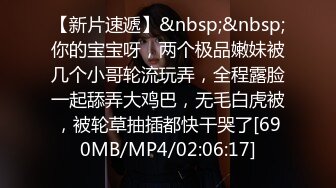 【新片速遞】&nbsp;&nbsp;你的宝宝呀，两个极品嫩妹被几个小哥轮流玩弄，全程露脸一起舔弄大鸡巴，无毛白虎被，被轮草抽插都快干哭了[690MB/MP4/02:06:17]